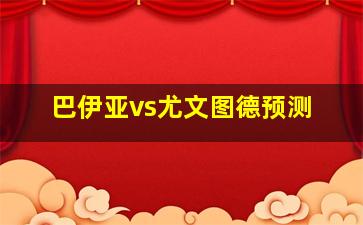 巴伊亚vs尤文图德预测